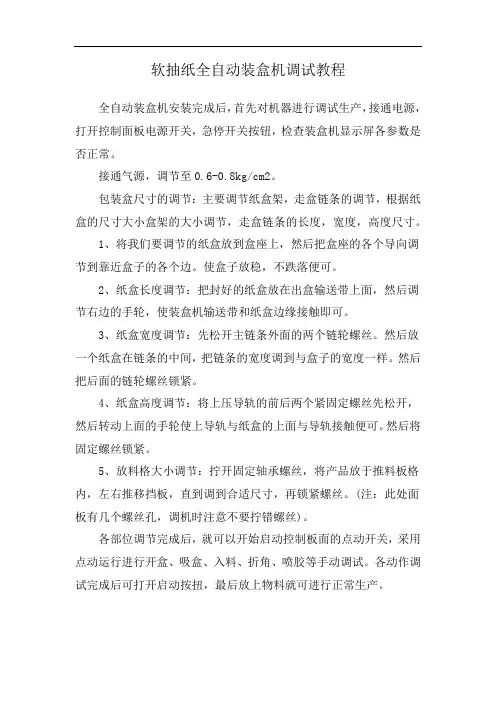 软抽纸全自动装盒机调试教程

全自动装盒机安装完成后，首先对机器进行调试生产，接通电源，打开控制面板电源开关，急停开关按钮，检查装盒机显示屏各参数是否正常。

接通气源，调节至 0.6-0.8kg/cm2。

包装盒尺寸的调节：主要调节纸盒架，走盒链条的调节，根据纸盒的尺寸大小盒架的大小调节，走盒链条的长度，宽度，高度尺寸。

1、将我们要调节的纸盒放到盒座上，然后把盒座的各个导向调节到靠近盒子的各个边。使盒子放稳，不跌落便可。

2、纸盒长度调节：把封好的纸盒放在出盒输送带上面，然后调节右边的手轮，使装盒机输送带和纸盒边缘接触即可。

3、纸盒宽度调节：先松开主链条外面的两个链轮螺丝。然后放一个纸盒在链条的中间，把链条的宽度调到与盒子的宽度一样。然后把后面的链轮螺丝锁紧。

4、纸盒高度调节：将上压导轨的前后两个紧固定螺丝先松开，然后转动上面的手轮使上导轨与纸盒的上面与导轨接触便可。然后将固定螺丝锁紧。

5、放料格大小调节：拧开固定轴承螺丝，将产品放于推料板格内，左右推移挡板，直到调到合适尺寸，再锁紧螺丝。（注：此处面板有几个螺丝孔，调机时注意不要拧错螺丝）。

各部位调节完成后，就可以开始启动控制板面的点动开关，采用点动运行进行开盒、吸盒、入料、折角、喷胶等手动调试。各动作调试完成后可打开启动按扭，最后放上物料就可进行正常生产。